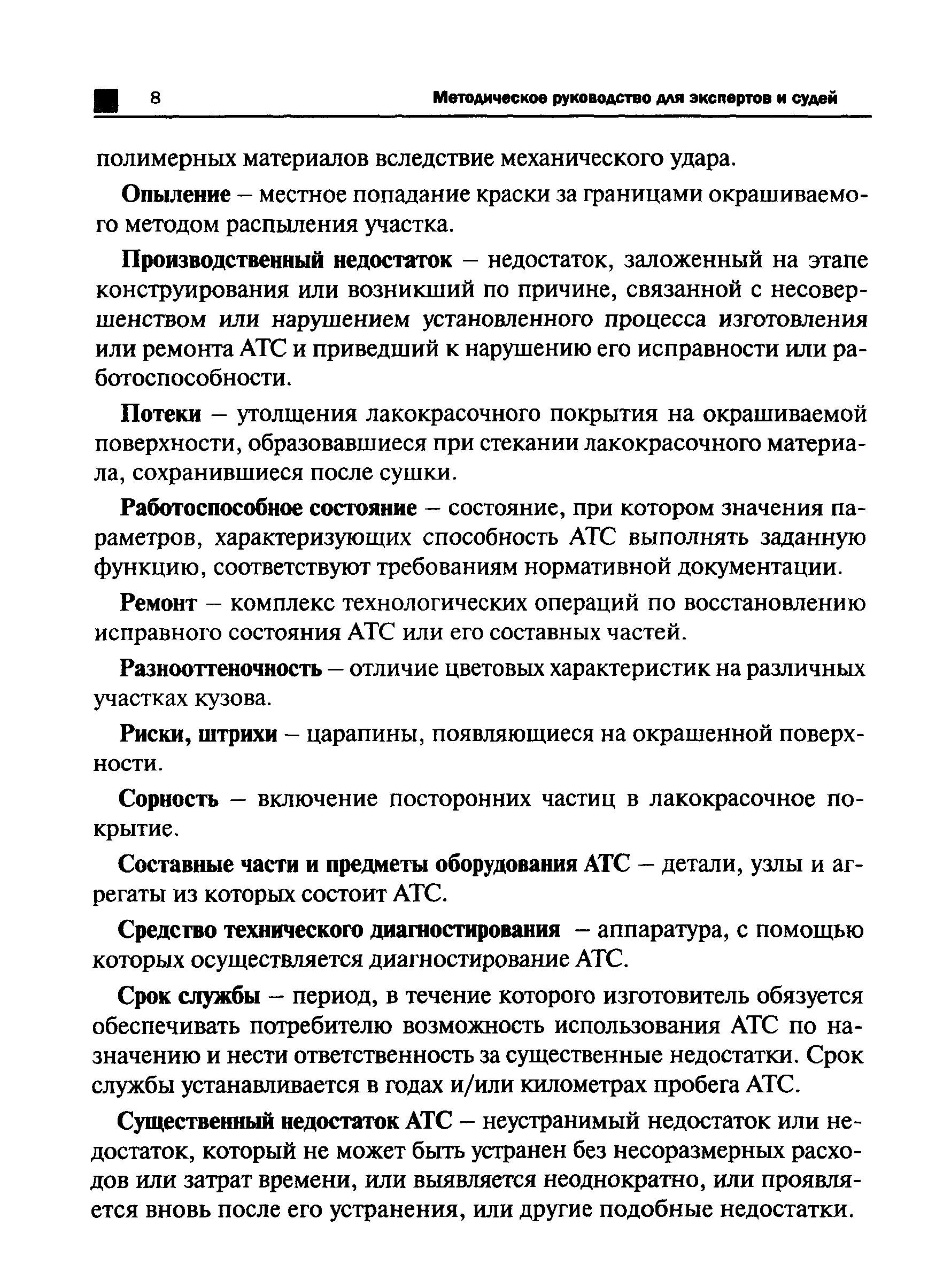 8 Методическое руководство для экспертов и судей

полимерных материалов вследствие механического удара.

Опыление – местное попадание краски за границами окрашиваемого методом распыления участка.

Производственный недостаток – недостаток, заложенный на этапе конструирования или возникший по причине, связанной с несовершенством или нарушением установленного процесса изготовления или ремонта АТС и приведший к нарушению его исправности или работоспособности.

Потеки – утолщения лакокрасочного покрытия на окрашиваемой поверхности, образовавшиеся при стекании лакокрасочного материала, сохранившиеся после сушки.

Работоспособное состояние – состояние, при котором значения параметров, характеризующих способность АТС выполнять заданную функцию, соответствуют требованиям нормативной документации.

Ремонт – комплекс технологических операций по восстановлению исправного состояния АТС или его составных частей.

Разнооттеночность – отличие цветовых характеристик на различных участках кузова.

Риски, штрихи – царапины, появляющиеся на окрашенной поверхности.

Сорность – включение посторонних частиц в лакокрасочное покрытие.

Составные части и предметы оборудования АТС – детали, узлы и агрегаты из которых состоит АТС.

Средство технического диагностирования – аппаратура, с помощью которых осуществляется диагностирование АТС.

Срок службы – период, в течение которого изготовитель обязуется обеспечивать потребителю возможность использования АТС по назначению и нести ответственность за существенные недостатки. Срок службы устанавливается в годах и/или километрах пробега АТС.

Существенный недостаток АТС – неустранимый недостаток или недостаток, который не может быть устранен без несоразмерных расходов или затрат времени, или выявляется неоднократно, или проявляется вновь после его устранения, или другие подобные недостатки.